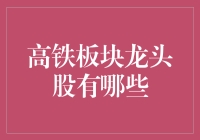 高铁板块龙头股有哪些